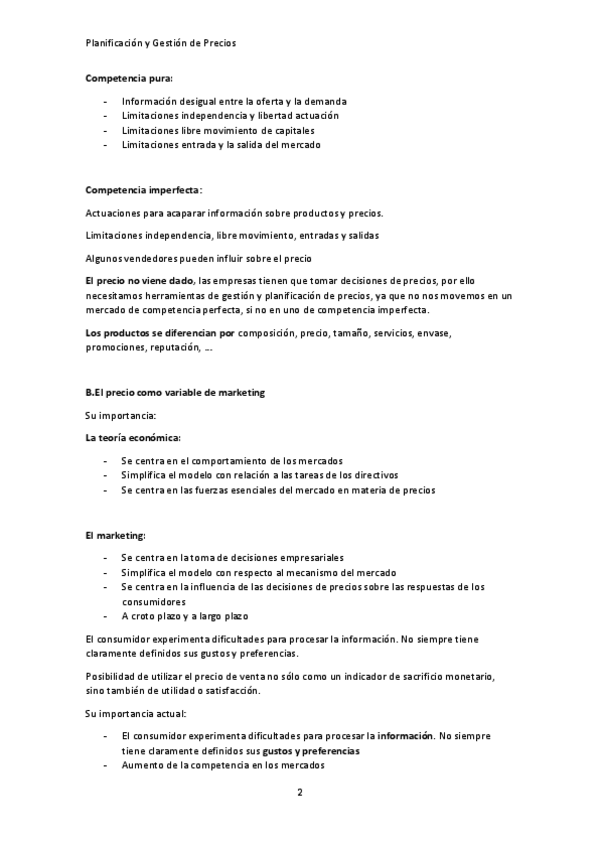 Planificación y Gestión de Precios

Competencia pura:

- Información desigual entre la oferta y la demanda
- Limitaciones independencia y libertad actuación
- Limitaciones libre movimiento de capitales
- Limitaciones entrada y la salida del mercado

Competencia imperfecta:

Actuaciones para acaparar información sobre productos y precios.

Limitaciones independencia, libre movimiento, entradas y salidas

Algunos vendedores pueden influir sobre el precio

El precio no viene dado, las empresas tienen que tomar decisiones de precios, por ello necesitamos herramientas de gestión y planificación de precios, ya que no nos movemos en un mercado de competencia perfecta, si no en uno de competencia imperfecta.

Los productos se diferencian por composición, precio, tamaño, servicios, envase, promociones, reputación, ...

B.El precio como variable de marketing

Su importancia:

La teoría económica:

- Se centra en el comportamiento de los mercados
- Simplifica el modelo con relación a las tareas de los directivos
- Se centra en las fuerzas esenciales del mercado en materia de precios

El marketing:

- Se centra en la toma de decisiones empresariales
- Simplifica el modelo con respecto al mecanismo del mercado
- Se centra en la influencia de las decisiones de precios sobre las respuestas de los consumidores
- A croto plazo y a largo plazo

El consumidor experimenta dificultades para procesar la información. No siempre tiene claramente definidos sus gustos y preferencias.

Posibilidad de utilizar el precio de venta no sólo como un indicador de sacrificio monetario, sino también de utilidad o satisfacción.

Su importancia actual:

- El consumidor experimenta dificultades para procesar la información. No siempre tiene claramente definidos sus gustos y preferencias
- Aumento de la competencia en los mercados

2